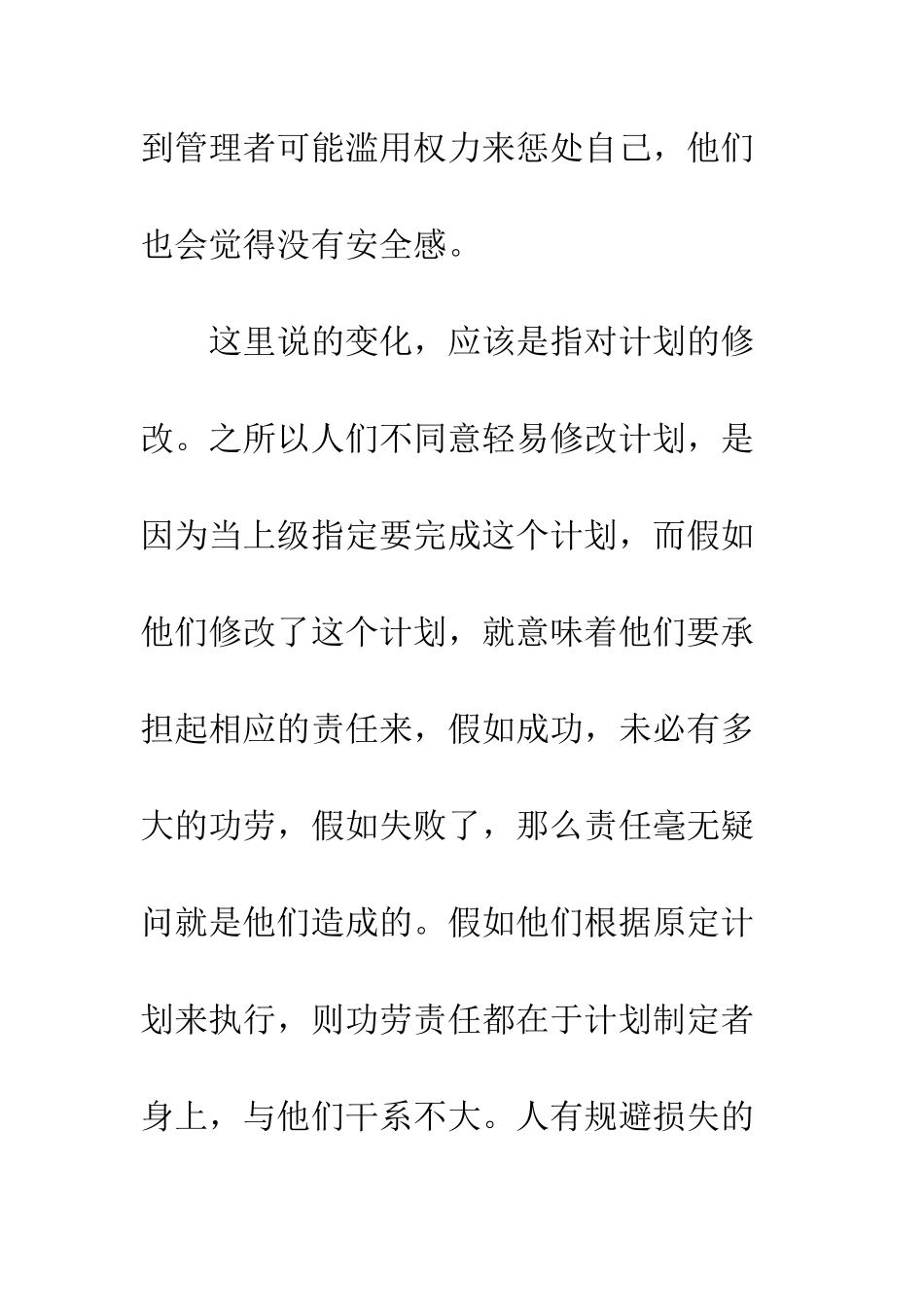 到管理者可能滥用权力来惩处自己，他们也会觉得没有安全感。

这里说的变化，应该是指对计划的修改。之所以人们不同意轻易修改计划，是因为当上级指定要完成这个计划，而假如他们修改了这个计划，就意味着他们要承担起相应的责任来，假如成功，未必有多大的功劳，假如失败了，那么责任毫无疑问就是他们造成的。假如他们根据原定计划来执行，则功劳责任都在于计划制定者身上，与他们干系不大。人有规避损失的